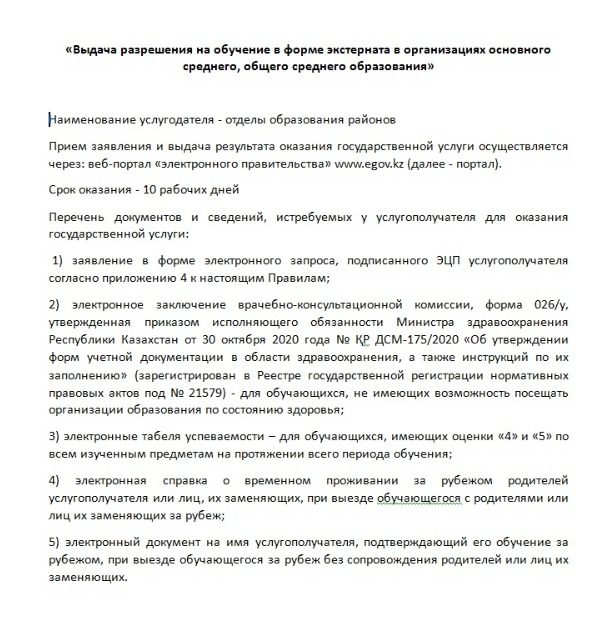 «Выдача разрешения на обучение в форме экстерната в организациях основного среднего, общего среднего образования»

Наименование услугодателя - отделы образования районов

Прием заявления и выдача результата оказания государственной услуги осуществляется через: веб-портал «электронного правительства» www.egov.kz (далее - портал).

Срок оказания - 10 рабочих дней

Перечень документов и сведений, истребуемых у услугополучателя для оказания государственной услуги:

1) заявление в форме электронного запроса, подписанного ЭЦП услугополучателя согласно приложению 4 к настоящим Правилам;

2) электронное заключение врачебно-консультационной комиссии, форма 026/у, утвержденная приказом исполняющего обязанности Министра здравоохранения Республики Казахстан от 30 октября 2020 года № ҚР ДСМ-175/2020 «Об утверждении форм учетной документации в области здравоохранения, а также инструкций по их заполнению» (зарегистрирован в Реестре государственной регистрации нормативных правовых актов под № 21579) - для обучающихся, не имеющих возможность посещать организации образования по состоянию здоровья;

3) электронные табеля успеваемости – для обучающихся, имеющих оценки «4» и «5» по всем изученным предметам на протяжении всего периода обучения;

4) электронная справка о временном проживании за рубежом родителей услугополучателя или лиц, их заменяющих, при выезде обучающегося с родителями или лиц их заменяющих за рубеж;

5) электронный документ на имя услугополучателя, подтверждающий его обучение за рубежом, при выезде обучающегося за рубеж без сопровождения родителей или лиц их заменяющих.